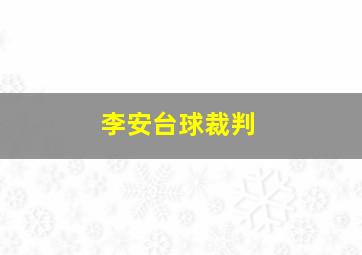 李安台球裁判